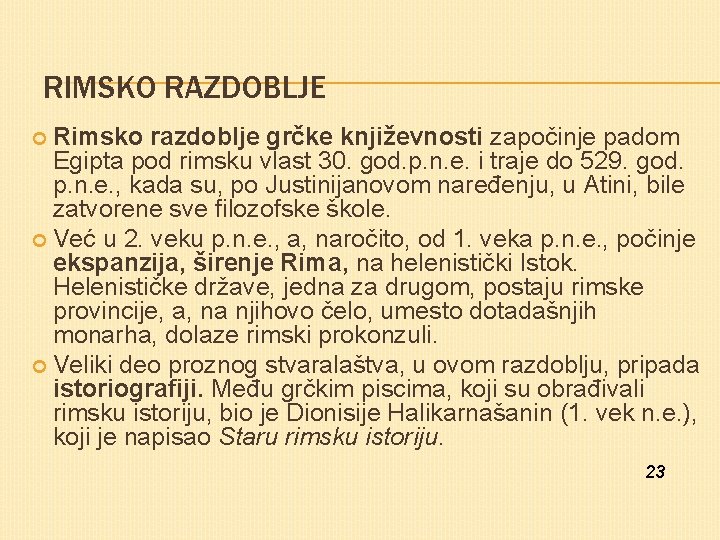 RIMSKO RAZDOBLJE

Rimsko razdoblje grčke književnosti započinje padom Egipta pod rimsku vlast 30. god.p.n.e. i traje do 529. god. p.n.e., kada su, po Justinijanovom naređenju, u Atini, bile zatvorene sve filozofske škole.

Već u 2. veku p.n.e., a, naročito, od 1. veka p.n.e., počinje ekspanzija, širenje Rima, na helenistički Istok. Helenističke države, jedna za drugom, postaju rimske provincije, a, na njihovo čelo, umesto dotadašnjih monarha, dolaze rimski prokonzuli.

Veliki deo proznog stvaralaštva, u ovom razdoblju, pripada istoriografiji. Među grčkim piscima, koji su obrađivali rimsku istoriju, bio je Dionisije Halikarnašanin (1. vek n.e.), koji je napisao Staru rimsku istoriju.

23